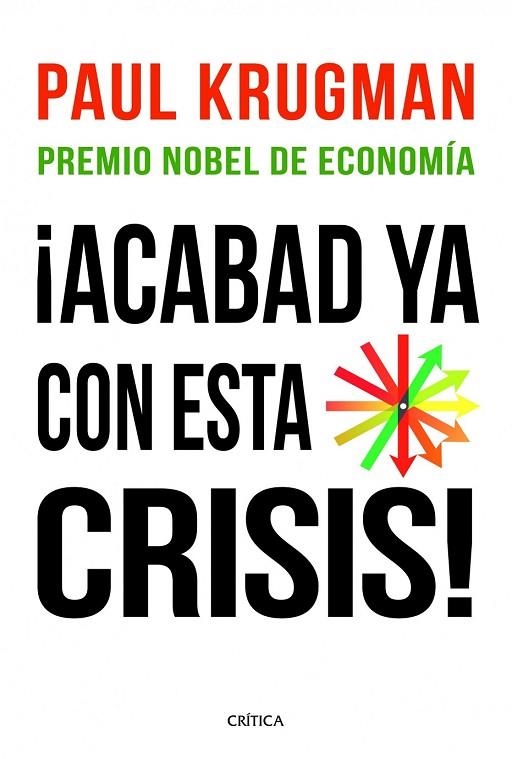 PAUL KRUGMAN
PREMIO NOBEL DE ECONOMÍA

¡ACABAD YA CON ESTA CRISIS!

CRÍTICA